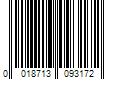 0 018713 093172